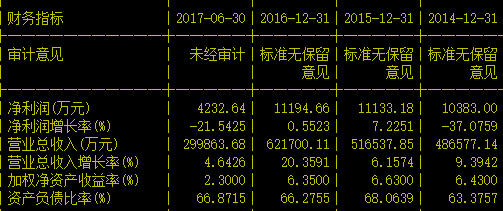 | 财务指标 | 2017-06-30 | 2016-12-31 | 2015-12-31 | 2014-12-31 |
|---|---|---|---|---|
| 审计意见 | 未经审计 | 标准无保留意见 | 标准无保留意见 | 标准无保留意见 |
| 净利润(万元) | 4232.64 | 11194.66 | 11133.18 | 10383.00 |
| 净利润增长率(%) | -21.5425 | 0.5523 | 7.2251 | -37.0759 |
| 营业总收入(万元) | 299863.68 | 621700.11 | 516537.85 | 486577.14 |
| 营业总收入增长率(%) | 4.6426 | 20.3591 | 6.1574 | 9.3942 |
| 加权净资产收益率(%) | 2.3000 | 6.3500 | 6.6300 | 6.4300 |
| 资产负债比率(%) | 66.8715 | 66.2755 | 68.0639 | 63.3757 |